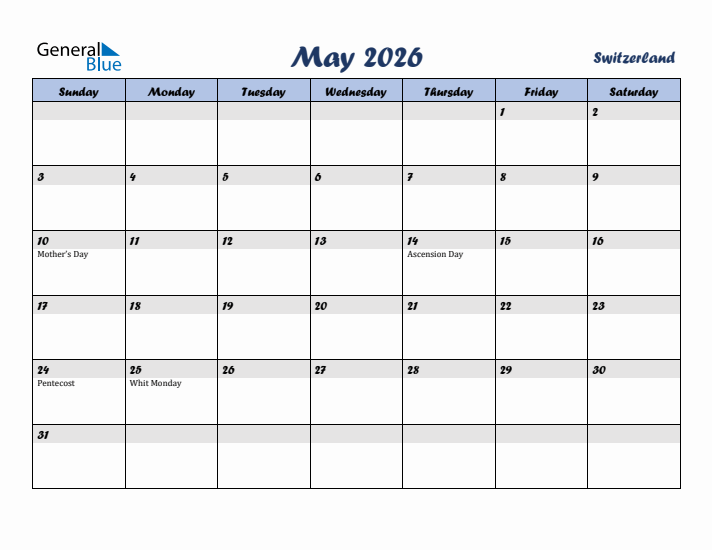 General Blue

May 2026

Switzerland

| Sunday | Monday | Tuesday | Wednesday | Thursday | Friday | Saturday |
|---|---|---|---|---|---|---|
| | | | | | 1 | 2 |
| 3 | 4 | 5 | 6 | 7 | 8 | 9 |
| 10 Mother's Day | 11 | 12 | 13 | 14 Ascension Day | 15 | 16 |
| 17 | 18 | 19 | 20 | 21 | 22 | 23 |
| 24 Pentecost | 25 Whit Monday | 26 | 27 | 28 | 29 | 30 |
| 31 | | | | | | |